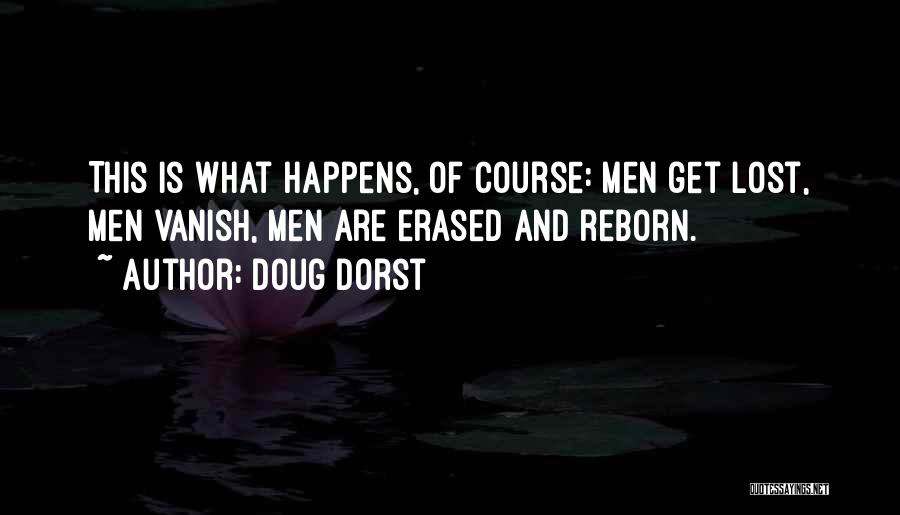 THIS IS WHAT HAPPENS, OF COURSE: MEN GET LOST, MEN VANISH, MEN ARE ERASED AND REBORN.
~ AUTHOR: DOUG DORST

QUOTESSAYINGS.NET